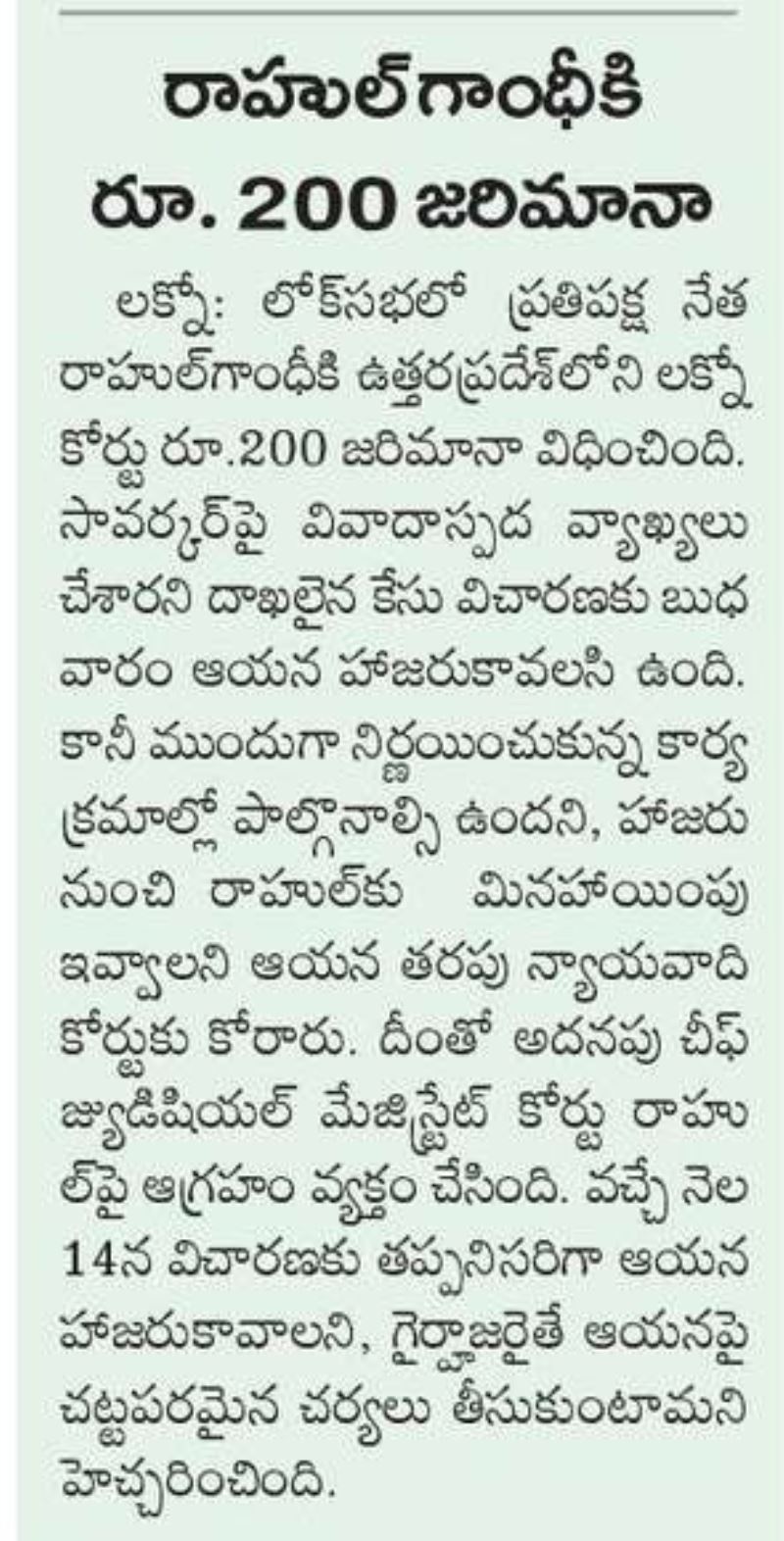 రాహుల్‌గాంధీకి రూ. 200 జరిమానా

లక్నో: లోక్‌సభలో ప్రతిపక్ష నేత రాహుల్‌గాంధీకి ఉత్తరప్రదేశ్‌లోని లక్నో కోర్టు రూ.200 జరిమానా విధించింది. సావర్కర్‌పై వివాదాస్పద వ్యాఖ్యలు చేశారని దాఖలైన కేసు విచారణకు బుధవారం ఆయన హాజరుకావలసి ఉంది. కానీ ముందుగా నిర్ణయించుకున్న కార్యక్రమాల్లో పాల్గొనాల్సి ఉందని, హాజరు నుంచి రాహుల్‌కు మినహాయింపు ఇవ్వాలని ఆయన తరపు న్యాయవాది కోర్టుకు కోరారు. దీంతో అదనపు చీఫ్ జ్యుడిషియల్ మేజిస్ట్రేట్ కోర్టు రాహుల్‌పై ఆగ్రహం వ్యక్తం చేసింది. వచ్చే నెల 14న విచారణకు తప్పనిసరిగా ఆయన హాజరుకావాలని, గైర్హాజరైతే ఆయనపై చట్టపరమైన చర్యలు తీసుకుంటామని హెచ్చరించింది.